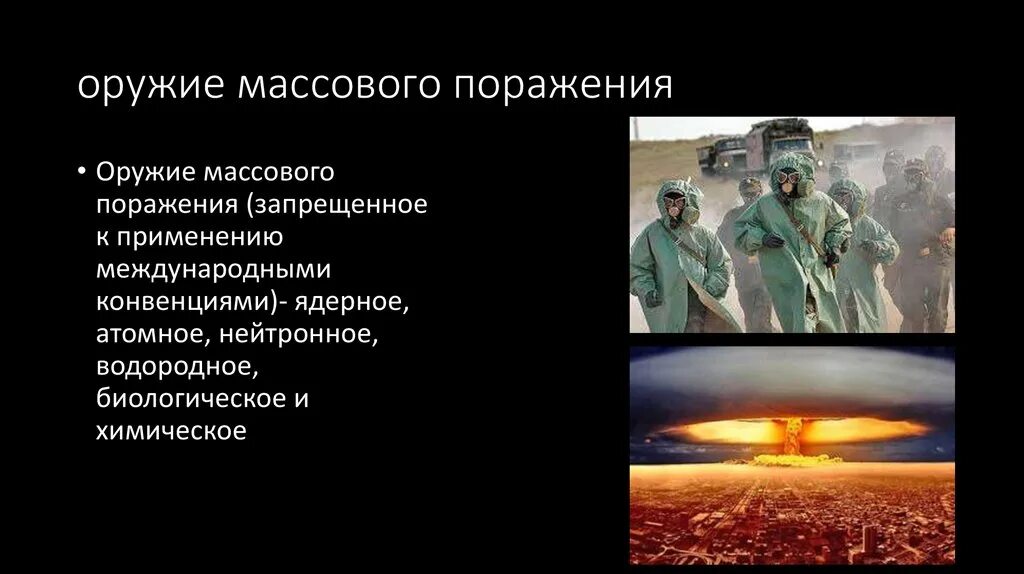 оружие массового поражения

• Оружие массового поражения (запрещенное к применению международными конвенциями)- ядерное, атомное, нейтронное, водородное, биологическое и химическое